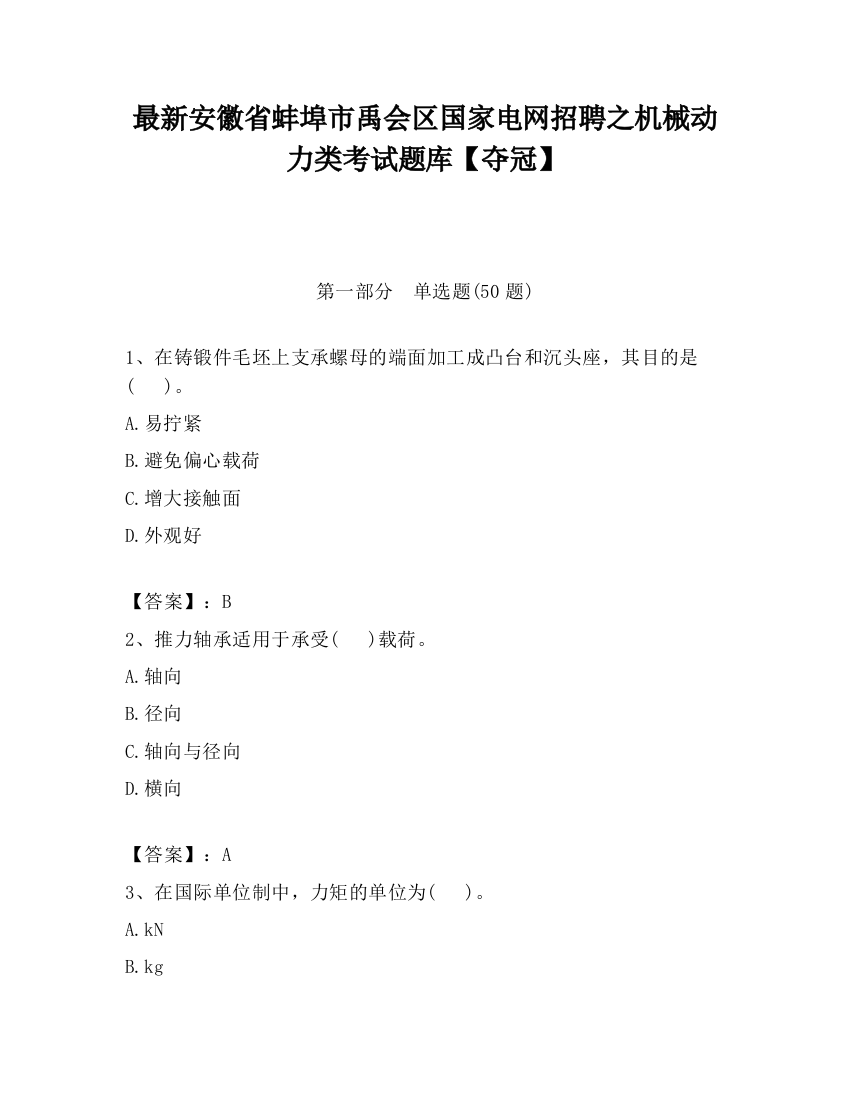 最新安徽省蚌埠市禹会区国家电网招聘之机械动力类考试题库【夺冠】

第一部分　单选题(50 题)

1、在铸锻件毛坯上支承螺母的端面加工成凸台和沉头座，其目的是(　　)。

A.易拧紧

B.避免偏心载荷

C.增大接触面

D.外观好

【答案】：B

2、推力轴承适用于承受(　　)载荷。

A.轴向

B.径向

C.轴向与径向

D.横向

【答案】：A

3、在国际单位制中，力矩的单位为(　　)。

A.kN

B.kg